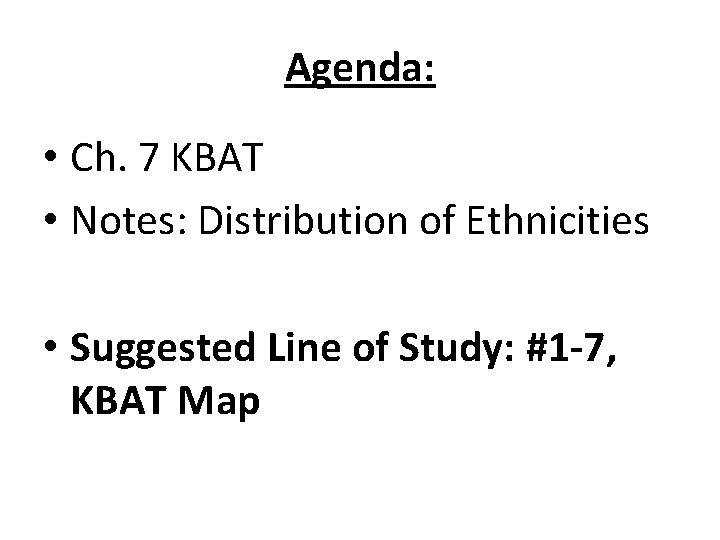 Agenda:

• Ch. 7 KBAT
• Notes: Distribution of Ethnicities

• Suggested Line of Study: #1-7, KBAT Map